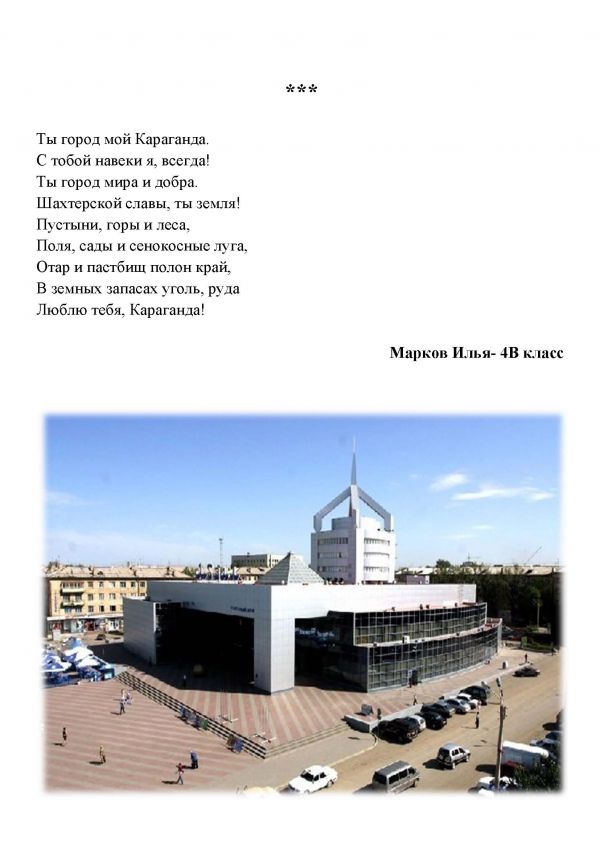 ***

Ты город мой Караганда.
С тобой навеки я, всегда!
Ты город мира и добра.
Шахтерской славы, ты земля!
Пустыни, горы и леса,
Поля, сады и сенокосные луга,
Отар и пастбищ полон край,
В земных запасах уголь, руда
Люблю тебя, Караганда!

Марков Илья- 4В класс